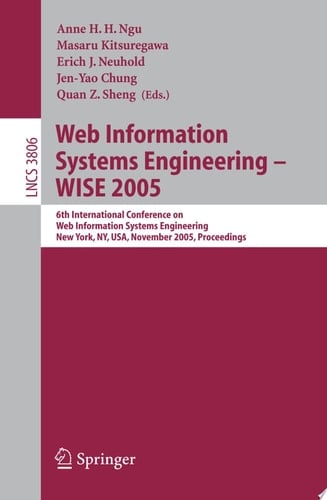 Anne H. H. Ngu
Masaru Kitsuregawa
Erich J. Neuhold
Jen-Yao Chung
Quan Z. Sheng (Eds.)

LNCS 3806

Web Information Systems Engineering – WISE 2005

6th International Conference on Web Information Systems Engineering New York, NY, USA, November 2005, Proceedings

Springer